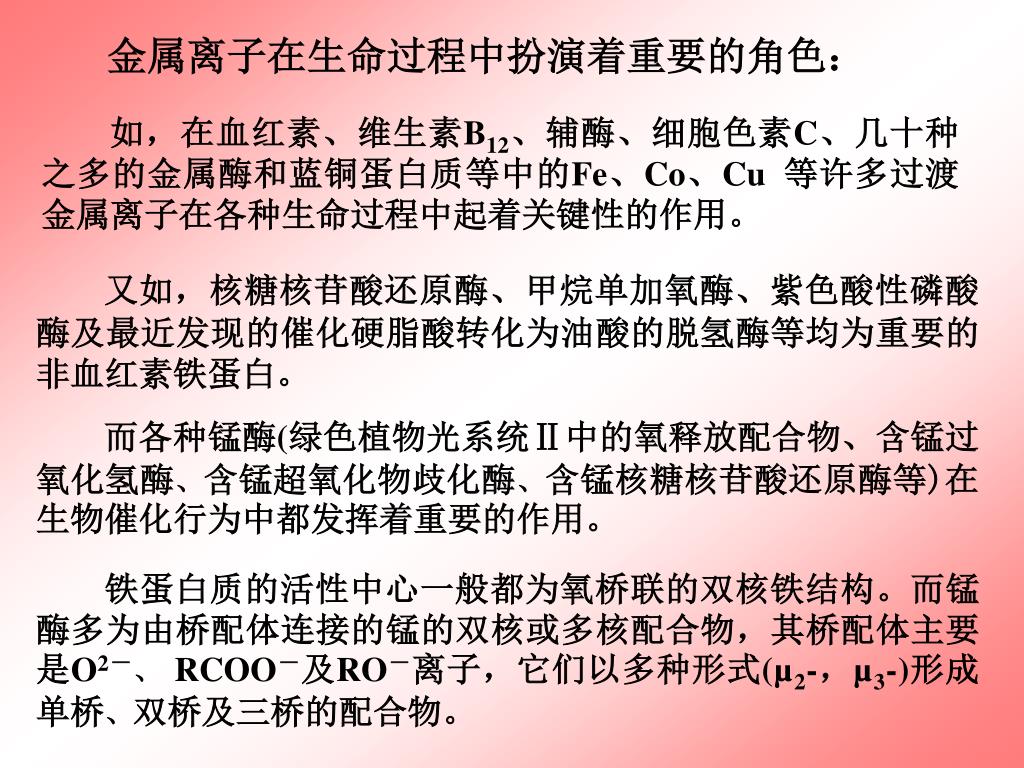 金属离子在生命过程中扮演着重要的角色：

如，在血红素、维生素$B_{12}$、辅酶、细胞色素C、几十种之多的金属酶和蓝铜蛋白质等中的Fe、Co、Cu 等许多过渡金属离子在各种生命过程中起着关键性的作用。

又如，核糖核苷酸还原酶、甲烷单加氧酶、紫色酸性磷酸酶及最近发现的催化硬脂酸转化为油酸的脱氢酶等均为重要的非血红素铁蛋白。

而各种锰酶(绿色植物光系统Ⅱ中的氧释放配合物、含锰过氧化氢酶、含锰超氧化物歧化酶、含锰核糖核苷酸还原酶等)在生物催化行为中都发挥着重要的作用。

铁蛋白质的活性中心一般都为氧桥联的双核铁结构。而锰酶多为由桥配体连接的锰的双核或多核配合物，其桥配体主要是$O^{2-}$、 $RCOO^-$及$RO^-$离子，它们以多种形式($\mu_2$-，$\mu_3$-)形成单桥、双桥及三桥的配合物。